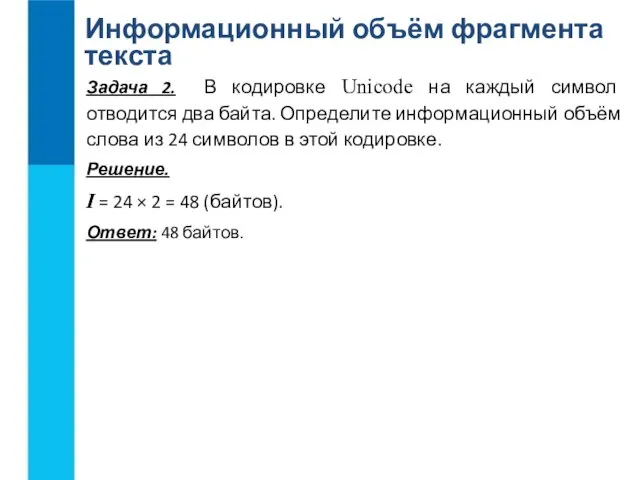 Информационный объём фрагмента текста

Задача 2. В кодировке Unicode на каждый символ отводится два байта. Определите информационный объём слова из 24 символов в этой кодировке.

Решение.

$I = 24 \times 2 = 48$ (байтов).

Ответ: 48 байтов.